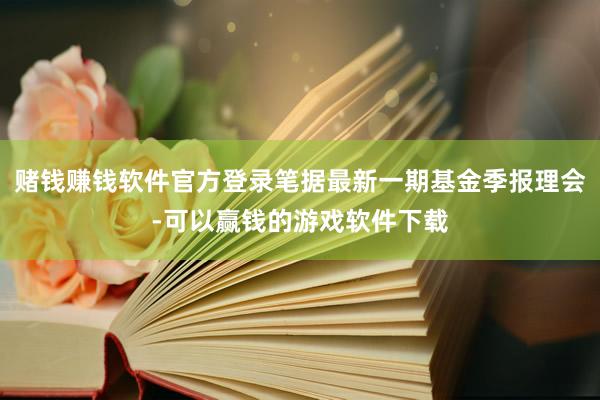 赌钱赚钱软件官方登录笔据最新一期基金季报理会-可以赢钱的游戏软件下载